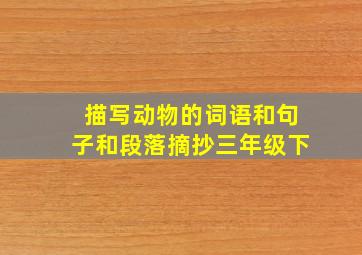 描写动物的词语和句子和段落摘抄三年级下